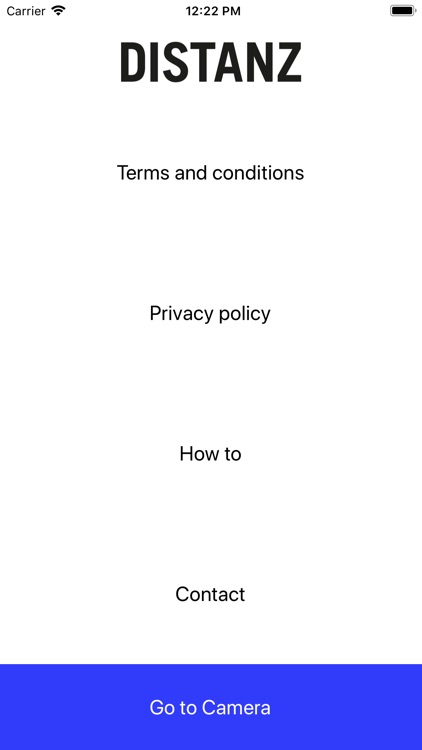 Carrier 12:22 PM

DISTANZ

Terms and conditions

Privacy policy

How to

Contact

Go to Camera